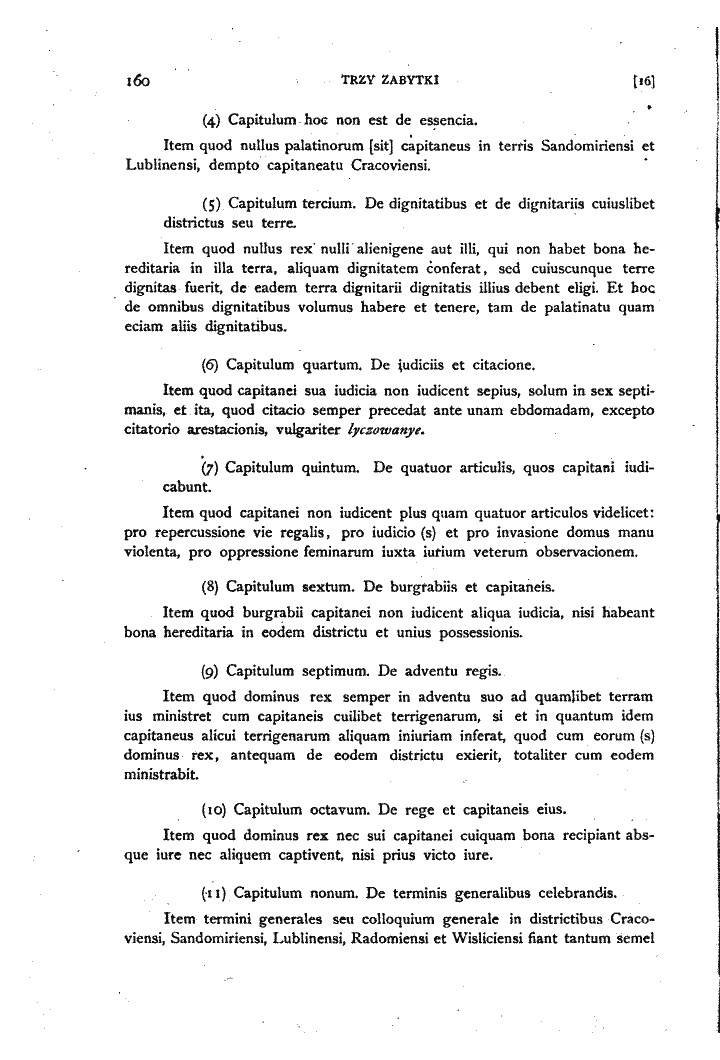 160 TRZY ZABYTKI [16]

(4) Capitulum hoc non est de essencia.

Item quod nullus palatinorum [sit] capitaneus in terris Sandomiriensi et Lublinensi, dempto capitaneatu Cracoviensi.

(5) Capitulum tercium. De dignitatibus et de dignitariis cuiuslibet districtus seu terre.

Item quod nullus rex nulli alienigene aut illi, qui non habet bona hereditaria in illa terra, aliquam dignitatem conferat, sed cuiuscunque terre dignitas fuerit, de eadem terra dignitarii dignitatis illius debent eligi. Et hoc de omnibus dignitatibus volumus habere et tenere, tam de palatinatu quam eciam aliis dignitatibus.

(6) Capitulum quartum. De iudiciis et citacione.

Item quod capitanei sua iudicia non iudicent sepius, solum in sex septimanis, et ita, quod citacio semper precedat ante unam ebdomadam, excepto citatorio arestacionis, vulgariter lyczowanye.

(7) Capitulum quintum. De quatuor articulis, quos capitani iudicabunt.

Item quod capitanei non iudicent plus quam quatuor articulos videlicet: pro repercussione vie regalis, pro iudicio (s) et pro invasione domus manu violenta, pro oppressione feminarum iuxta iurium veterum observacionem.

(8) Capitulum sextum. De burgrabiis et capitaneis.

Item quod burgrabii capitanei non iudicent aliqua iudicia, nisi habeant bona hereditaria in eodem districtu et unius possessionis.

(9) Capitulum septimum. De adventu regis.

Item quod dominus rex semper in adventu suo ad quamlibet terram ius ministret cum capitaneis cuilibet terrigenarum, si et in quantum idem capitaneus alicui terrigenarum aliquam iniuriam inferat, quod cum eorum (s) dominus rex, antequam de eodem districtu exierit, totaliter cum eodem ministrabit.

(10) Capitulum octavum. De rege et capitaneis eius.

Item quod dominus rex nec sui capitanei cuiquam bona recipiant absque iure nec aliquem captivent, nisi prius victo iure.

(11) Capitulum nonum. De terminis generalibus celebrandis.

Item termini generales seu colloquium generale in districtibus Cracoviensi, Sandomiriensi, Lublinensi, Radomiensi et Wisliciensi fiant tantum semel